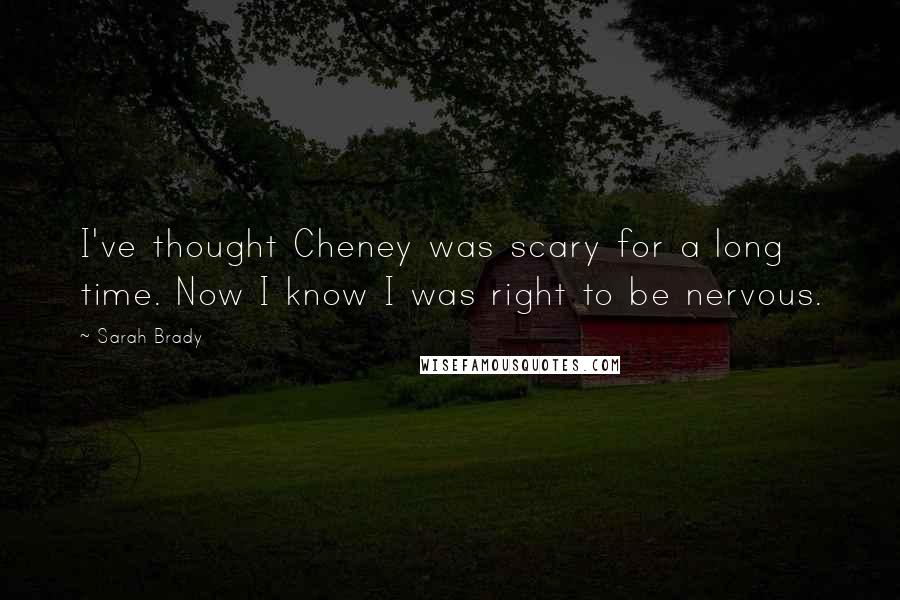 I've thought Cheney was scary for a long time. Now I know I was right to be nervous.

~ Sarah Brady

WISEFAMOUSQUOTES.COM